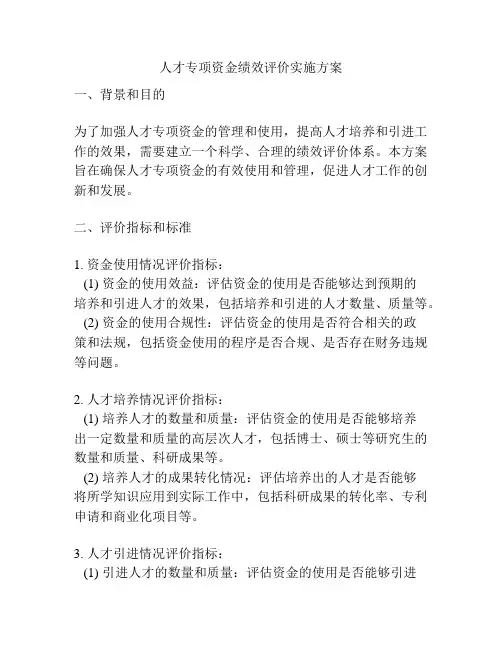 人才专项资金绩效评价实施方案

一、背景和目的

为了加强人才专项资金的管理和使用，提高人才培养和引进工作的效果，需要建立一个科学、合理的绩效评价体系。本方案旨在确保人才专项资金的有效使用和管理，促进人才工作的创新和发展。

二、评价指标和标准

1. 资金使用情况评价指标：
(1) 资金的使用效益：评估资金的使用是否能够达到预期的培养和引进人才的效果，包括培养和引进的人才数量、质量等。
(2) 资金的使用合规性：评估资金的使用是否符合相关的政策和法规，包括资金使用的程序是否合规、是否存在财务违规等问题。

2. 人才培养情况评价指标：
(1) 培养人才的数量和质量：评估资金的使用是否能够培养出一定数量和质量的高层次人才，包括博士、硕士等研究生的数量和质量、科研成果等。
(2) 培养人才的成果转化情况：评估培养出的人才是否能够将所学知识应用到实际工作中，包括科研成果的转化率、专利申请和商业化项目等。

3. 人才引进情况评价指标：
(1) 引进人才的数量和质量：评估资金的使用是否能够引进